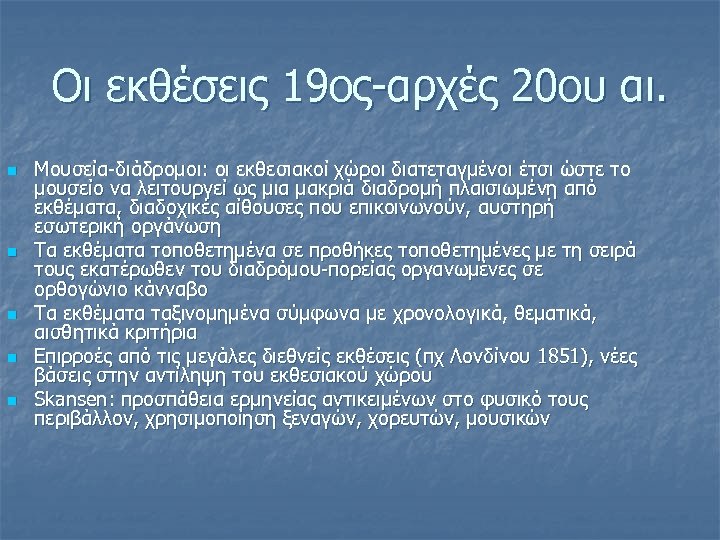 Οι εκθέσεις 19ος-αρχές 20ου αι.

- Μουσεία-διάδρομοι: οι εκθεσιακοί χώροι διατεταγμένοι έτσι ώστε το μουσείο να λειτουργεί ως μια μακριά διαδρομή πλαισιωμένη από εκθέματα, διαδοχικές αίθουσες που επικοινωνούν, αυστηρή εσωτερική οργάνωση
- Τα εκθέματα τοποθετημένα σε προθήκες τοποθετημένες με τη σειρά τους εκατέρωθεν του διαδρόμου-πορείας οργανωμένες σε ορθογώνιο κάνναβο
- Τα εκθέματα ταξινομημένα σύμφωνα με χρονολογικά, θεματικά, αισθητικά κριτήρια
- Επιρροές από τις μεγάλες διεθνείς εκθέσεις (πχ Λονδίνου 1851), νέες βάσεις στην αντίληψη του εκθεσιακού χώρου
- Skansen: προσπάθεια ερμηνείας αντικειμένων στο φυσικό τους περιβάλλον, χρησιμοποίηση ξεναγών, χορευτών, μουσικών